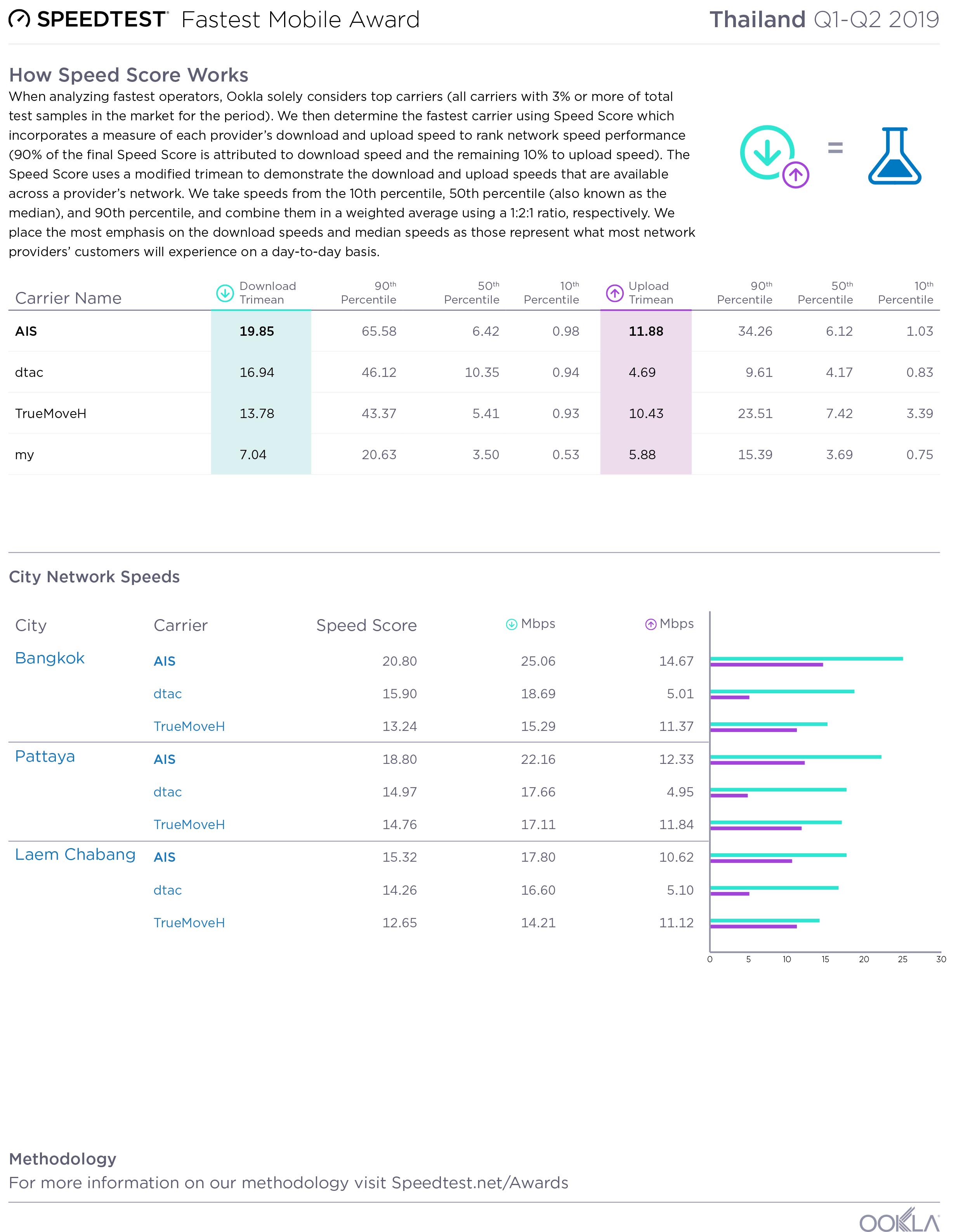 SPEEDTEST® Fastest Mobile Award

Thailand Q1-Q2 2019

How Speed Score Works

When analyzing fastest operators, Ookla solely considers top carriers (all carriers with 3% or more of total test samples in the market for the period). We then determine the fastest carrier using Speed Score which incorporates a measure of each provider's download and upload speed to rank network speed performance (90% of the final Speed Score is attributed to download speed and the remaining 10% to upload speed). The Speed Score uses a modified trimean to demonstrate the download and upload speeds that are available across a provider's network. We take speeds from the 10th percentile, 50th percentile (also known as the median), and 90th percentile, and combine them in a weighted average using a 1:2:1 ratio, respectively. We place the most emphasis on the download speeds and median speeds as those represent what most network providers' customers will experience on a day-to-day basis.

=

| Carrier Name | Download Trimean | 90th Percentile | 50th Percentile | 10th Percentile | Upload Trimean | 90th Percentile | 50th Percentile | 10th Percentile |
|---|---|---|---|---|---|---|---|---|
| AIS | 19.85 | 65.58 | 6.42 | 0.98 | 11.88 | 34.26 | 6.12 | 1.03 |
| dtac | 16.94 | 46.12 | 10.35 | 0.94 | 4.69 | 9.61 | 4.17 | 0.83 |
| TrueMoveH | 13.78 | 43.37 | 5.41 | 0.93 | 10.43 | 23.51 | 7.42 | 3.39 |
| my | 7.04 | 20.63 | 3.50 | 0.53 | 5.88 | 15.39 | 3.69 | 0.75 |

City Network Speeds

| City | Carrier | Speed Score | Mbps | Mbps |
|---|---|---|---|---|
| Bangkok | AIS | 20.80 | 25.06 | 14.67 |
| | dtac | 15.90 | 18.69 | 5.01 |
| | TrueMoveH | 13.24 | 15.29 | 11.37 |
| Pattaya | AIS | 18.80 | 22.16 | 12.33 |
| | dtac | 14.97 | 17.66 | 4.95 |
| | TrueMoveH | 14.76 | 17.11 | 11.84 |
| Laem Chabang | AIS | 15.32 | 17.80 | 10.62 |
| | dtac | 14.26 | 16.60 | 5.10 |
| | TrueMoveH | 12.65 | 14.21 | 11.12 |

0 5 10 15 20 25 30

Methodology

For more information on our methodology visit Speedtest.net/Awards

OOKLA